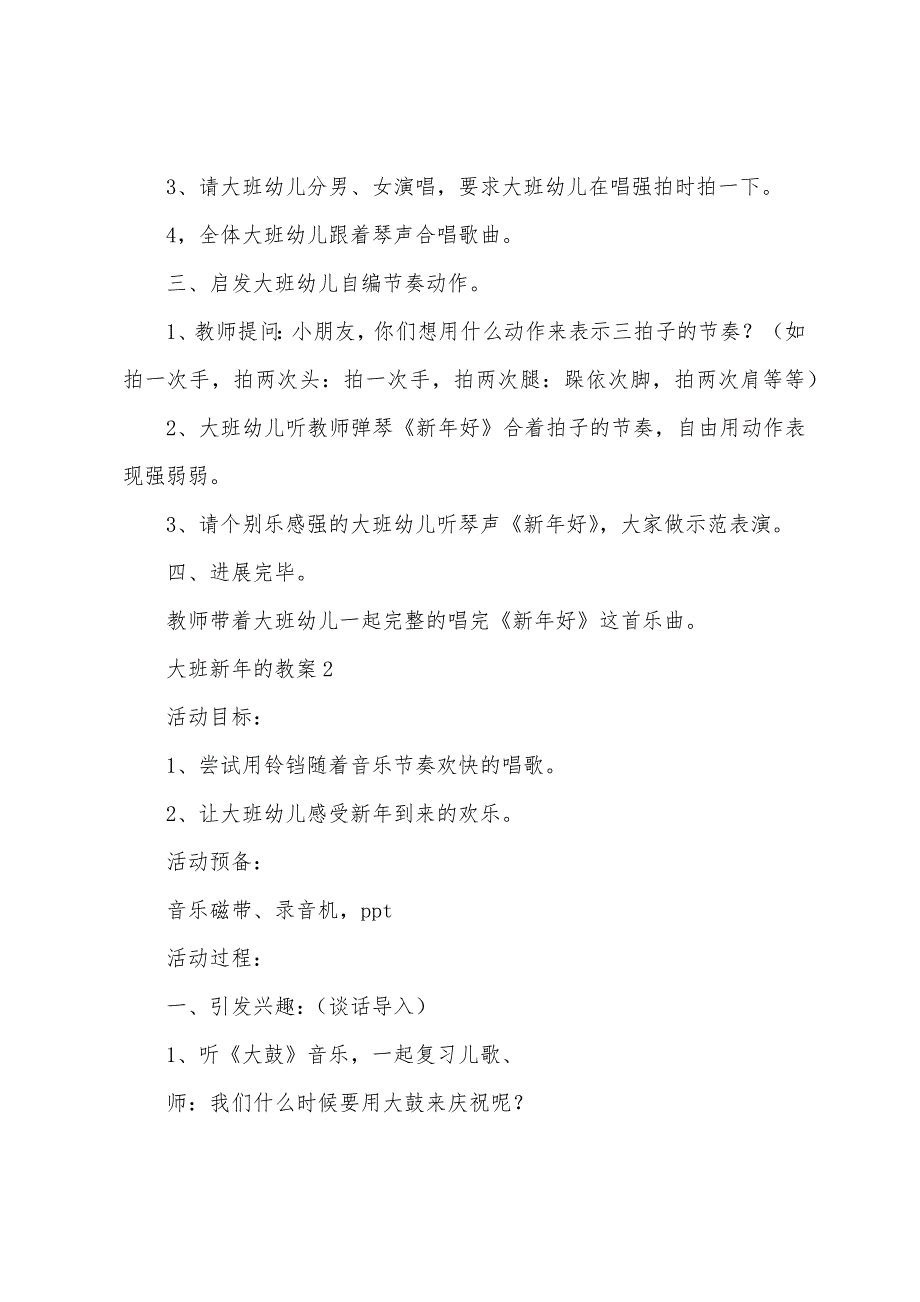 3、请大班幼儿分男、女演唱，要求大班幼儿在唱强拍时拍一下。

4，全体大班幼儿跟着琴声合唱歌曲。

三、启发大班幼儿自编节奏动作。

1、教师提问：小朋友，你们想用什么动作来表示三拍子的节奏？（如拍一次手，拍两次头：拍一次手，拍两次腿：跺依次脚，拍两次肩等等）

2、大班幼儿听教师弹琴《新年好》合着拍子的节奏，自由用动作表现强弱弱。

3、请个别乐感强的大班幼儿听琴声《新年好》，大家做示范表演。

四、进展完毕。

教师带着大班幼儿一起完整的唱完《新年好》这首乐曲。

大班新年的教案2

活动目标：

1、尝试用铃铛随着音乐节奏欢快的唱歌。

2、让大班幼儿感受新年到来的欢乐。

活动预备：

音乐磁带、录音机，ppt

活动过程：

一、引发兴趣：（谈话导入）

1、听《大鼓》音乐，一起复习儿歌、

师：我们什么时候要用大鼓来庆祝呢？